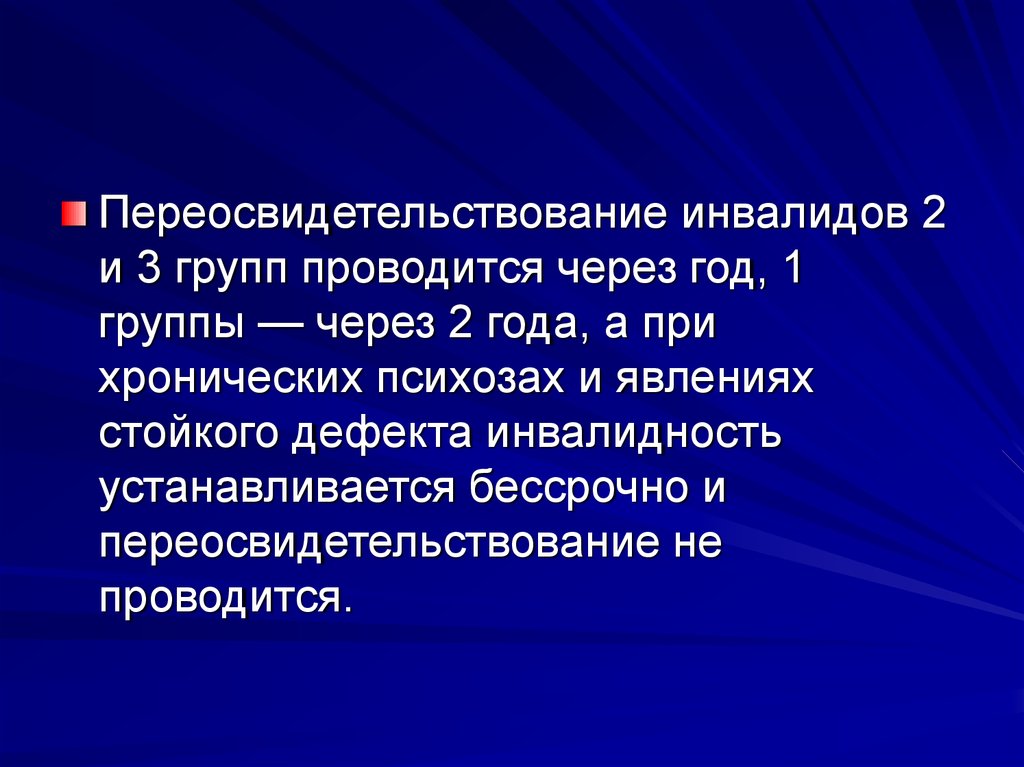 Переосвидетельствование инвалидов 2 и 3 групп проводится через год, 1 группы — через 2 года, а при хронических психозах и явлениях стойкого дефекта инвалидность устанавливается бессрочно и переосвидетельствование не проводится.